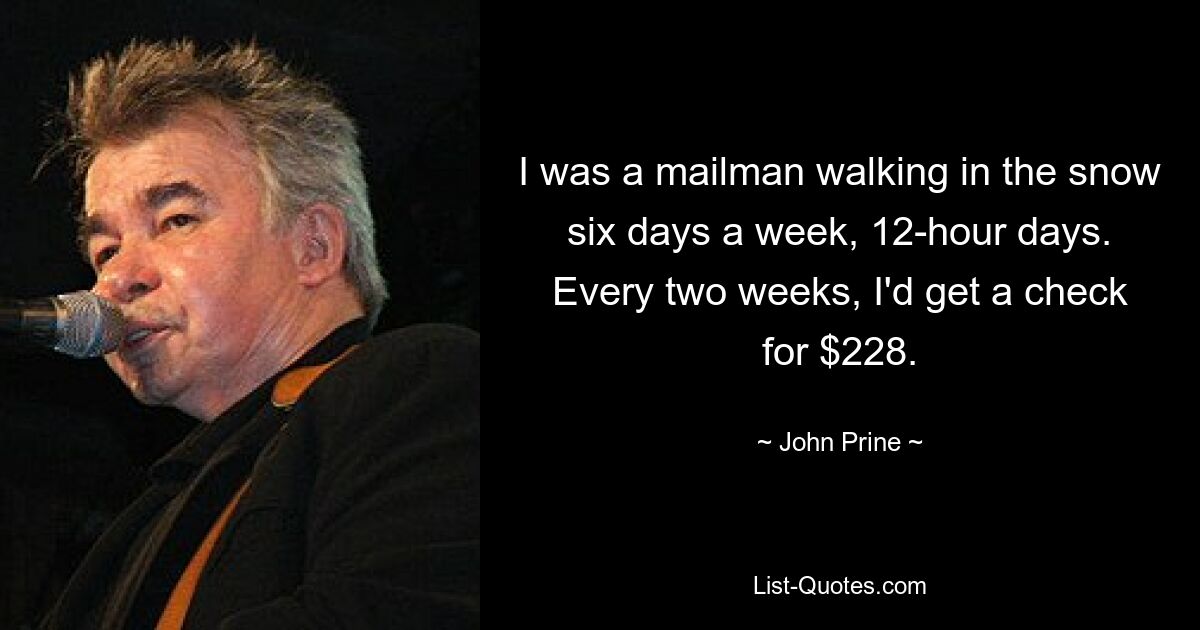 I was a mailman walking in the snow six days a week, 12-hour days. Every two weeks, I'd get a check for \$228.

~ John Prine ~

List-Quotes.com